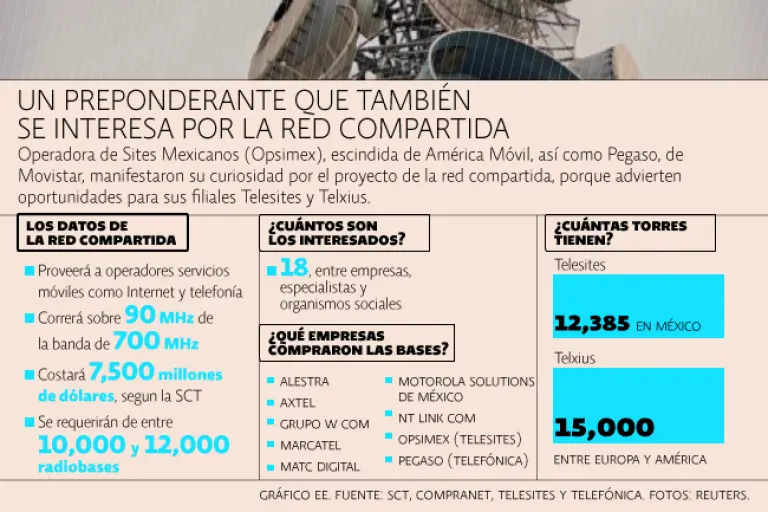 UN PREPONDERANTE QUE TAMBIÉN SE INTERESA POR LA RED COMPARTIDA

Operadora de Sites Mexicanos (Opsimex), escindida de América Móvil, así como Pegaso, de Movistar, manifestaron su curiosidad por el proyecto de la red compartida, porque advierten oportunidades para sus filiales Telesites y Telxius.

LOS DATOS DE LA RED COMPARTIDA

Proveerá a operadores servicios móviles como Internet y telefonía

Correrá sobre 90 MHz de la banda de 700 MHz

Costará 7,500 millones de dólares, segun la SCT

Se requerirán de entre 10,000 y 12,000 radiobases

¿CUÁNTOS SON LOS INTERESADOS?

18, entre empresas, especialistas y organismos sociales

¿QUÉ EMPRESAS COMPRARON LAS BASES?

ALESTRA
AXTEL
GRUPO W COM
MARCATEL
MATC DIGITAL
MOTOROLA SOLUTIONS DE MÉXICO
NT LINK COM
OPSIMEX (TELESITES)
PEGASO (TELEFÓNICA)

¿CUÁNTAS TORRES TIENEN?

Telesites

12,385 EN MÉXICO

Telxius

15,000

ENTRE EUROPA Y AMÉRICA

GRÁFICO EE. FUENTE: SCT, COMPRANET, TELESITES Y TELEFÓNICA. FOTOS: REUTERS.